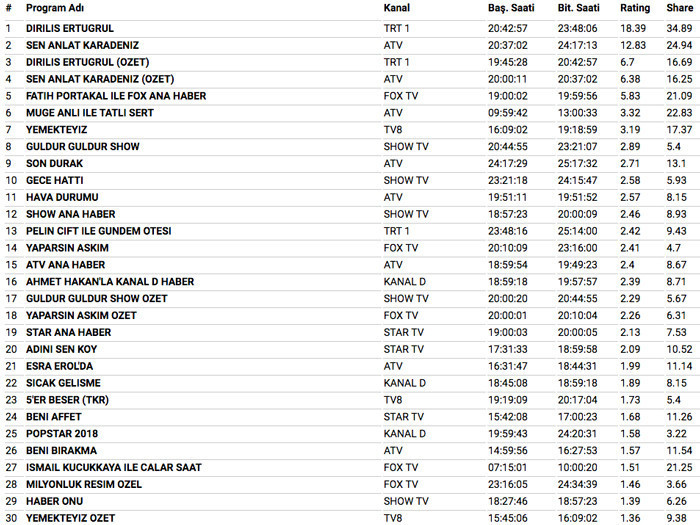 | # | Program Adı | Kanal | Baş. Saati | Bit. Saati | Rating | Share |
|---|---|---|---|---|---|---|
| 1 | DIRILIS ERTUGRUL | TRT 1 | 20:42:57 | 23:48:06 | 18.39 | 34.89 |
| 2 | SEN ANLAT KARADENIZ | ATV | 20:37:02 | 24:17:13 | 12.83 | 24.94 |
| 3 | DIRILIS ERTUGRUL (OZET) | TRT 1 | 19:45:28 | 20:42:57 | 6.7 | 16.69 |
| 4 | SEN ANLAT KARADENIZ (OZET) | ATV | 20:00:11 | 20:37:02 | 6.38 | 16.25 |
| 5 | FATIH PORTAKAL ILE FOX ANA HABER | FOX TV | 19:00:02 | 19:59:56 | 5.83 | 21.09 |
| 6 | MUGE ANLI ILE TATLI SERT | ATV | 09:59:42 | 13:00:33 | 3.32 | 22.83 |
| 7 | YEMEKTEYIZ | TV8 | 16:09:02 | 19:18:59 | 3.19 | 17.37 |
| 8 | GULDUR GULDUR SHOW | SHOW TV | 20:44:55 | 23:21:07 | 2.89 | 5.4 |
| 9 | SON DURAK | ATV | 24:17:29 | 25:17:32 | 2.71 | 13.1 |
| 10 | GECE HATTI | SHOW TV | 23:21:18 | 24:15:47 | 2.58 | 5.93 |
| 11 | HAVA DURUMU | ATV | 19:51:11 | 19:51:52 | 2.57 | 8.15 |
| 12 | SHOW ANA HABER | SHOW TV | 18:57:23 | 20:00:09 | 2.46 | 8.93 |
| 13 | PELIN CIFT ILE GUNDEM OTESI | TRT 1 | 23:48:16 | 25:14:00 | 2.42 | 9.43 |
| 14 | YAPARSIN ASKIM | FOX TV | 20:10:09 | 23:16:00 | 2.41 | 4.7 |
| 15 | ATV ANA HABER | ATV | 18:59:54 | 19:49:23 | 2.4 | 8.67 |
| 16 | AHMET HAKAN'LA KANAL D HABER | KANAL D | 18:59:18 | 19:57:57 | 2.39 | 8.71 |
| 17 | GULDUR GULDUR SHOW OZET | SHOW TV | 20:00:20 | 20:44:55 | 2.29 | 5.67 |
| 18 | YAPARSIN ASKIM OZET | FOX TV | 20:00:01 | 20:10:04 | 2.26 | 6.31 |
| 19 | STAR ANA HABER | STAR TV | 19:00:03 | 20:00:05 | 2.13 | 7.53 |
| 20 | ADINI SEN KOY | STAR TV | 17:31:33 | 18:59:58 | 2.09 | 10.52 |
| 21 | ESRA EROL'DA | ATV | 16:31:47 | 18:44:31 | 1.99 | 11.14 |
| 22 | SICAK GELISME | KANAL D | 18:45:08 | 18:59:18 | 1.89 | 8.15 |
| 23 | 5'ER BESER (TKR) | TV8 | 19:19:09 | 20:17:04 | 1.73 | 5.4 |
| 24 | BENI AFFET | STAR TV | 15:42:08 | 17:00:23 | 1.68 | 11.26 |
| 25 | POPSTAR 2018 | KANAL D | 19:59:43 | 24:20:31 | 1.58 | 3.22 |
| 26 | BENI BIRAKMA | ATV | 14:59:56 | 16:27:53 | 1.57 | 11.54 |
| 27 | ISMAIL KUCUKKAYA ILE CALAR SAAT | FOX TV | 07:15:01 | 10:00:20 | 1.51 | 21.25 |
| 28 | MILYONLUK RESIM OZEL | FOX TV | 23:16:05 | 24:34:39 | 1.46 | 3.66 |
| 29 | HABER ONU | SHOW TV | 18:27:46 | 18:57:23 | 1.39 | 6.26 |
| 30 | YEMEKTEYIZ OZET | TV8 | 15:45:06 | 16:09:02 | 1.36 | 9.38 |